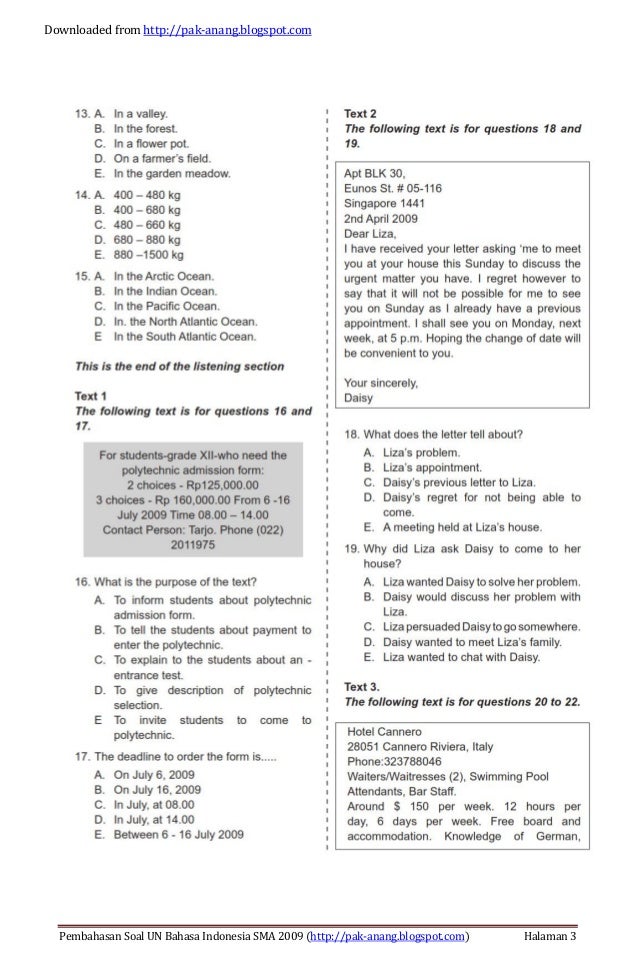 Downloaded from http://pak-anang.blogspot.com

13. A. In a valley.
B. In the forest.
C. In a flower pot.
D. On a farmer's field.
E. In the garden meadow.

14. A. 400 – 480 kg
B. 400 – 680 kg
C. 480 – 660 kg
D. 680 – 880 kg
E. 880 –1500 kg

15. A. In the Arctic Ocean.
B. In the Indian Ocean.
C. In the Pacific Ocean.
D. In. the North Atlantic Ocean.
E In the South Atlantic Ocean.

This is the end of the listening section

Text 1
The following text is for questions 16 and 17.

For students-grade XII-who need the polytechnic admission form:
2 choices - Rp125,000.00
3 choices - Rp 160,000.00 From 6 -16 July 2009 Time 08.00 – 14.00
Contact Person: Tarjo. Phone (022) 2011975

16. What is the purpose of the text?
A. To inform students about polytechnic admission form.
B. To tell the students about payment to enter the polytechnic.
C. To explain to the students about an - entrance test.
D. To give description of polytechnic selection.
E To invite students to come to polytechnic.

17. The deadline to order the form is.....
A. On July 6, 2009
B. On July 16, 2009
C. In July, at 08.00
D. In July, at 14.00
E. Between 6 - 16 July 2009

Text 2
The following text is for questions 18 and 19.

Apt BLK 30,
Eunos St. # 05-116
Singapore 1441
2nd April 2009
Dear Liza,
I have received your letter asking 'me to meet you at your house this Sunday to discuss the urgent matter you have. I regret however to say that it will not be possible for me to see you on Sunday as I already have a previous appointment. I shall see you on Monday, next week, at 5 p.m. Hoping the change of date will be convenient to you.

Your sincerely,
Daisy

18. What does the letter tell about?
A. Liza's problem.
B. Liza's appointment.
C. Daisy's previous letter to Liza.
D. Daisy's regret for not being able to come.
E. A meeting held at Liza's house.

19. Why did Liza ask Daisy to come to her house?
A. Liza wanted Daisy to solve her problem.
B. Daisy would discuss her problem with Liza.
C. Liza persuaded Daisy to go somewhere.
D. Daisy wanted to meet Liza's family.
E. Liza wanted to chat with Daisy.

Text 3.
The following text is for questions 20 to 22.

Hotel Cannero
28051 Cannero Riviera, Italy
Phone:323788046
Waiters/Waitresses (2), Swimming Pool Attendants, Bar Staff.
Around $ 150 per week. 12 hours per day, 6 days per week. Free board and accommodation. Knowledge of German,

Pembahasan Soal UN Bahasa Indonesia SMA 2009 (http://pak-anang.blogspot.com) Halaman 3